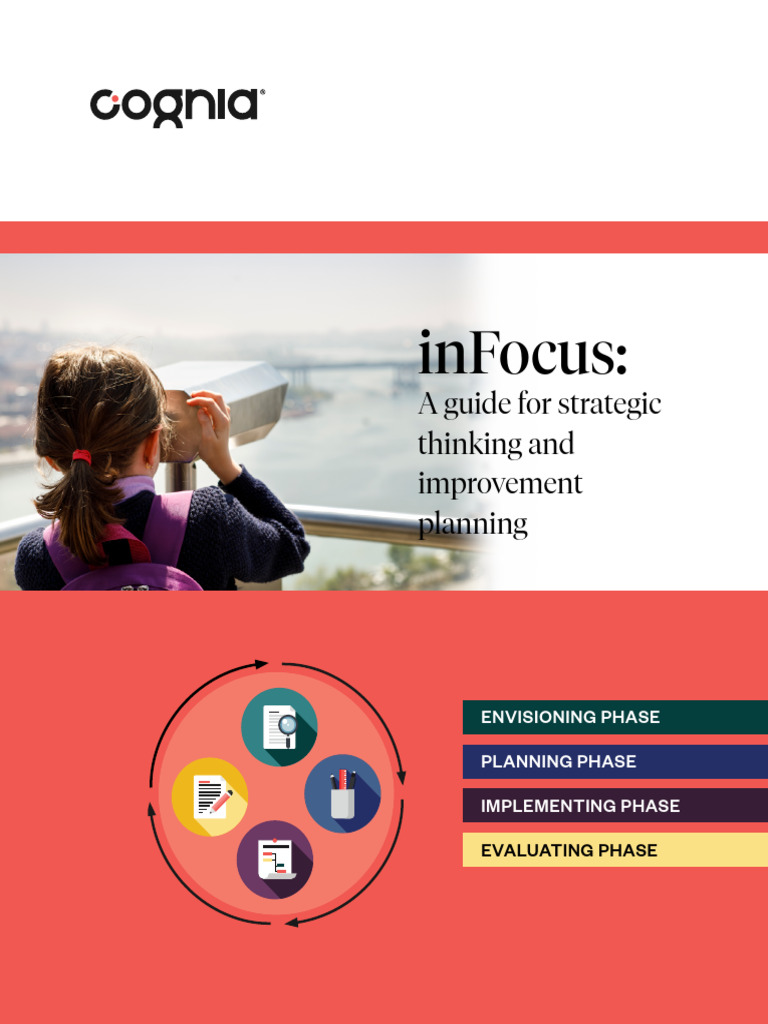 cognia®

inFocus:
A guide for strategic thinking and improvement planning

ENVISIONING PHASE
PLANNING PHASE
IMPLEMENTING PHASE
EVALUATING PHASE